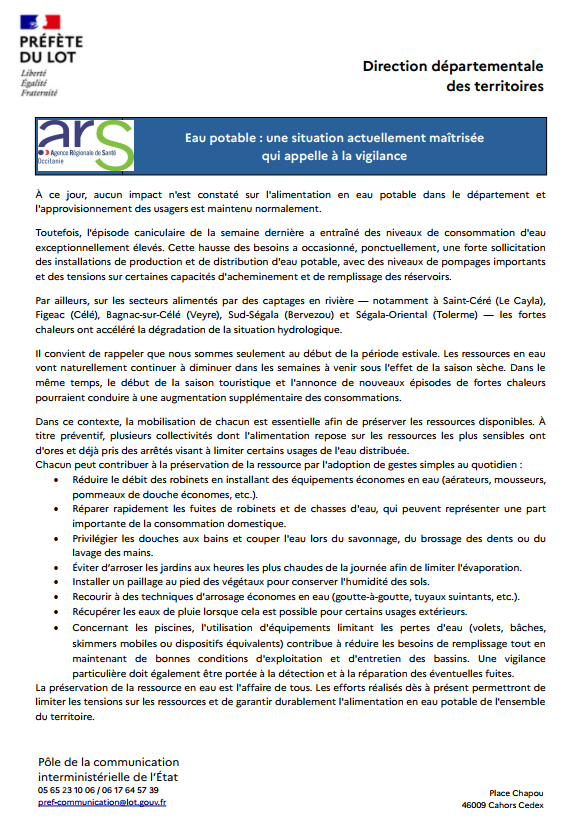 PRÉFÈTE
DU LOT
Liberté
Égalité
Fraternité

Direction départementale
des territoires

ars
Agence Régionale de Santé
Occitanie

Eau potable : une situation actuellement maîtrisée qui appelle à la vigilance

À ce jour, aucun impact n'est constaté sur l'alimentation en eau potable dans le département et l'approvisionnement des usagers est maintenu normalement.

Toutefois, l'épisode caniculaire de la semaine dernière a entraîné des niveaux de consommation d'eau exceptionnellement élevés. Cette hausse des besoins a occasionné, ponctuellement, une forte sollicitation des installations de production et de distribution d'eau potable, avec des niveaux de pompages importants et des tensions sur certaines capacités d'acheminement et de remplissage des réservoirs.

Par ailleurs, sur les secteurs alimentés par des captages en rivière — notamment à Saint-Céré (Le Cayla), Figeac (Célé), Bagnac-sur-Célé (Veyre), Sud-Ségala (Bervezou) et Ségala-Oriental (Tolerme) — les fortes chaleurs ont accéléré la dégradation de la situation hydrologique.

Il convient de rappeler que nous sommes seulement au début de la période estivale. Les ressources en eau vont naturellement continuer à diminuer dans les semaines à venir sous l'effet de la saison sèche. Dans le même temps, le début de la saison touristique et l'annonce de nouveaux épisodes de fortes chaleurs pourraient conduire à une augmentation supplémentaire des consommations.

Dans ce contexte, la mobilisation de chacun est essentielle afin de préserver les ressources disponibles. À titre préventif, plusieurs collectivités dont l'alimentation repose sur les ressources les plus sensibles ont d'ores et déjà pris des arrêtés visant à limiter certains usages de l'eau distribuée.
Chacun peut contribuer à la préservation de la ressource par l'adoption de gestes simples au quotidien :
• Réduire le débit des robinets en installant des équipements économes en eau (aérateurs, mousseurs, pommeaux de douche économes, etc.).
• Réparer rapidement les fuites de robinets et de chasses d'eau, qui peuvent représenter une part importante de la consommation domestique.
• Privilégier les douches aux bains et couper l'eau lors du savonnage, du brossage des dents ou du lavage des mains.
• Éviter d'arroser les jardins aux heures les plus chaudes de la journée afin de limiter l'évaporation.
• Installer un paillage au pied des végétaux pour conserver l'humidité des sols.
• Recourir à des techniques d'arrosage économes en eau (goutte-à-goutte, tuyaux suintants, etc.).
• Récupérer les eaux de pluie lorsque cela est possible pour certains usages extérieurs.
• Concernant les piscines, l'utilisation d'équipements limitant les pertes d'eau (volets, bâches, skimmers mobiles ou dispositifs équivalents) contribue à réduire les besoins de remplissage tout en maintenant de bonnes conditions d'exploitation et d'entretien des bassins. Une vigilance particulière doit également être portée à la détection et à la réparation des éventuelles fuites.
La préservation de la ressource en eau est l'affaire de tous. Les efforts réalisés dès à présent permettront de limiter les tensions sur les ressources et de garantir durablement l'alimentation en eau potable de l'ensemble du territoire.

Pôle de la communication interministérielle de l'État
05 65 23 10 06 / 06 17 64 57 39
pref-communication@lot.gouv.fr

Place Chapou
46009 Cahors Cedex